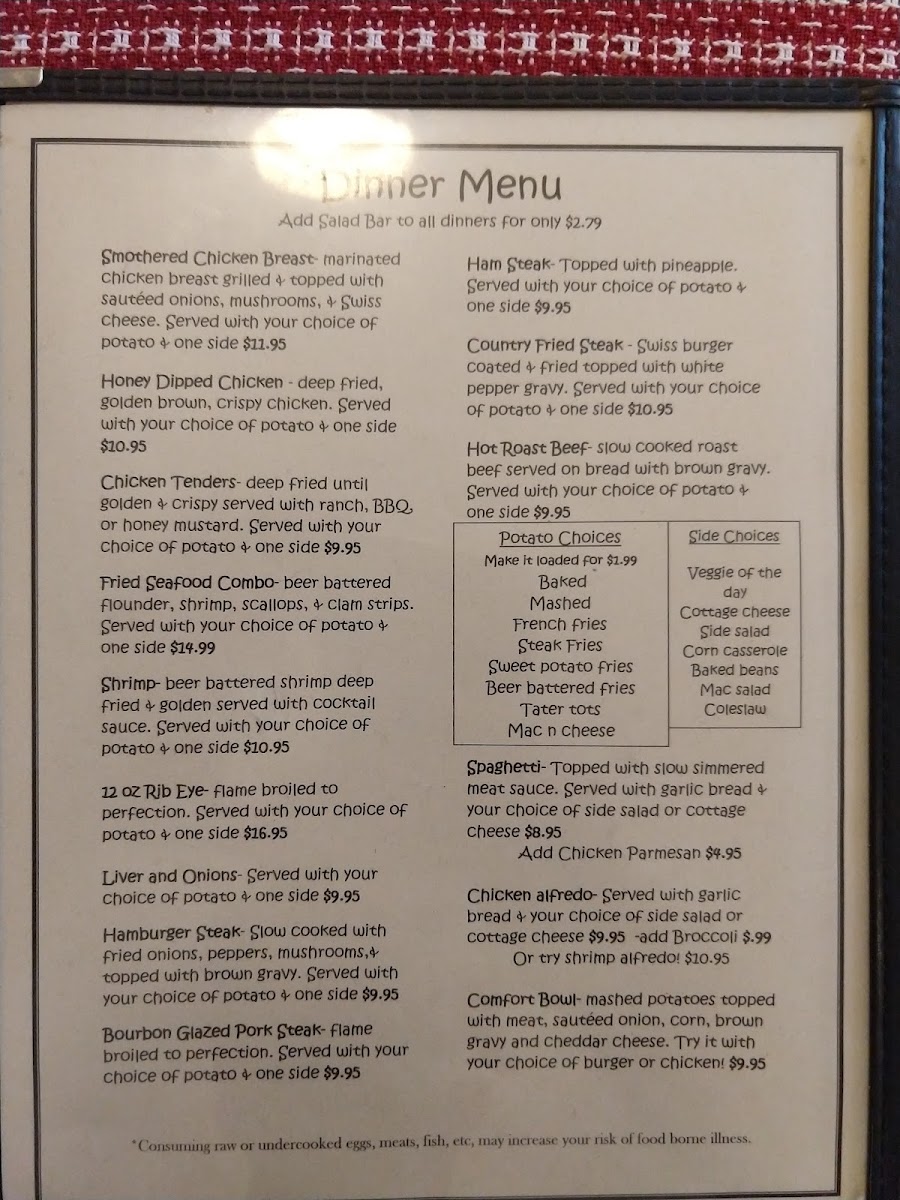 Dinner Menu
Add Salad Bar to all dinners for only $2.79

Smothered Chicken Breast- marinated chicken breast grilled & topped with sautéed onions, mushrooms, & Swiss cheese. Served with your choice of potato & one side $11.95

Honey Dipped Chicken - deep fried, golden brown, crispy chicken. Served with your choice of potato & one side $10.95

Chicken Tenders- deep fried until golden & crispy served with ranch, BBQ, or honey mustard. Served with your choice of potato & one side $9.95

Fried Seafood Combo- beer battered flounder, shrimp, scallops, & clam strips. Served with your choice of potato & one side $14.99

Shrimp- beer battered shrimp deep fried & golden served with cocktail sauce. Served with your choice of potato & one side $10.95

12 oz Rib Eye- flame broiled to perfection. Served with your choice of potato & one side $16.95

Liver and Onions- Served with your choice of potato & one side $9.95

Hamburger Steak- Slow cooked with fried onions, peppers, mushrooms,& topped with brown gravy. Served with your choice of potato & one side $9.95

Bourbon Glazed Pork Steak- flame broiled to perfection. Served with your choice of potato & one side $9.95

Ham Steak- Topped with pineapple. Served with your choice of potato & one side $9.95

Country Fried Steak - Swiss burger coated & fried topped with white pepper gravy. Served with your choice of potato & one side $10.95

Hot Roast Beef- slow cooked roast beef served on bread with brown gravy. Served with your choice of potato & one side $9.95

Potato Choices
Make it loaded for $1.99
Baked
Mashed
French fries
Steak Fries
Sweet potato fries
Beer battered fries
Tater tots
Mac n cheese

Side Choices
Veggie of the day
Cottage cheese
Side salad
Corn casserole
Baked beans
Mac salad
Coleslaw

Spaghetti- Topped with slow simmered meat sauce. Served with garlic bread & your choice of side salad or cottage cheese $8.95
Add Chicken Parmesan $4.95

Chicken alfredo- Served with garlic bread & your choice of side salad or cottage cheese $9.95 -add Broccoli $.99
Or try shrimp alfredo! $10.95

Comfort Bowl- mashed potatoes topped with meat, sautéed onion, corn, brown gravy and cheddar cheese. Try it with your choice of burger or chicken! $9.95

*Consuming raw or undercooked eggs, meats, fish, etc, may increase your risk of food borne illness.